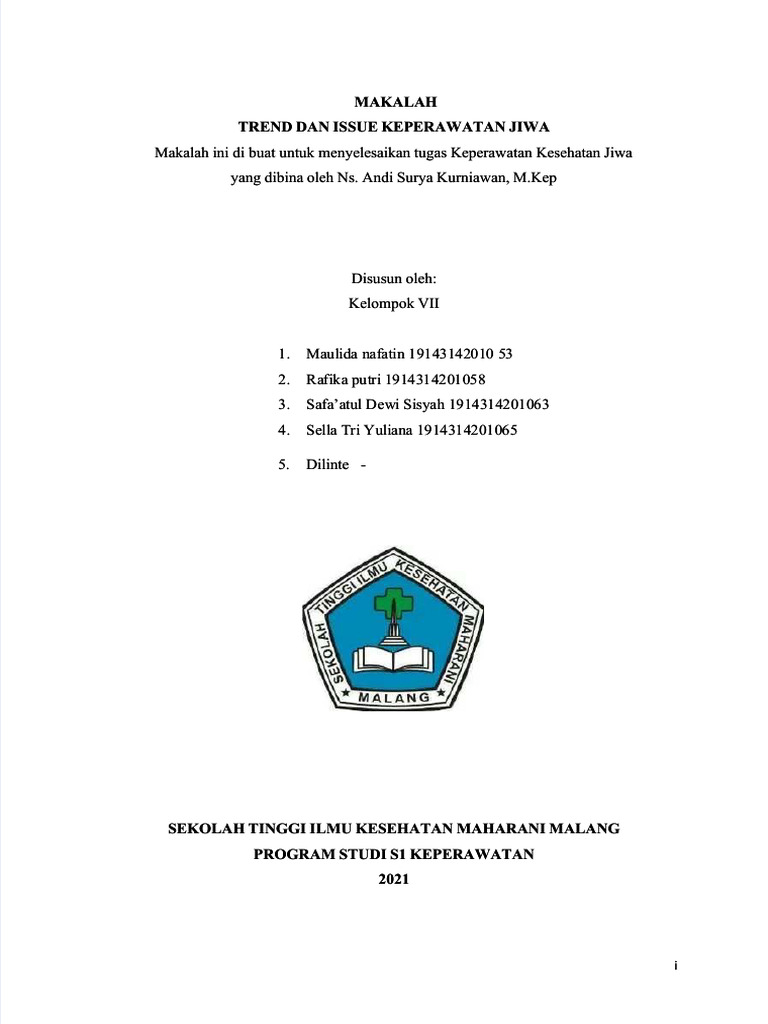 MAKALAH
TREND DAN ISSUE KEPERAWATAN JIWA
Makalah ini di buat untuk menyelesaikan tugas Keperawatan Kesehatan Jiwa yang dibina oleh Ns. Andi Surya Kurniawan, M.Kep

Disusun oleh:
Kelompok VII

1. Maulida nafatin 19143142010 53
2. Rafika putri 1914314201058
3. Safa'atul Dewi Sisyah 1914314201063
4. Sella Tri Yuliana 1914314201065
5. Dilinte -

SEKOLAH TINGGI ILMU KESEHATAN MAHARANI
MALANG

SEKOLAH TINGGI ILMU KESEHATAN MAHARANI MALANG
PROGRAM STUDI S1 KEPERAWATAN
2021

i